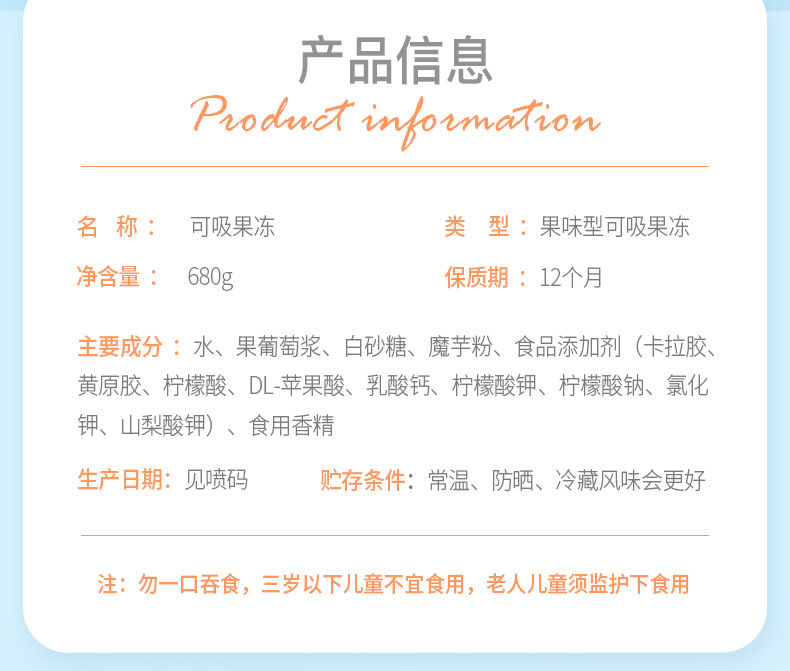 产品信息
Product information

名　称：　可吸果冻　　　　类　型：果味型可吸果冻

净含量：　680g　　　　保质期：12个月

主要成分：水、果葡萄浆、白砂糖、魔芋粉、食品添加剂（卡拉胶、黄原胶、柠檬酸、DL-苹果酸、乳酸钙、柠檬酸钾、柠檬酸钠、氯化钾、山梨酸钾）、食用香精

生产日期：见喷码　　　　贮存条件：常温、防晒、冷藏风味会更好

注：勿一口吞食，三岁以下儿童不宜食用，老人儿童须监护下食用